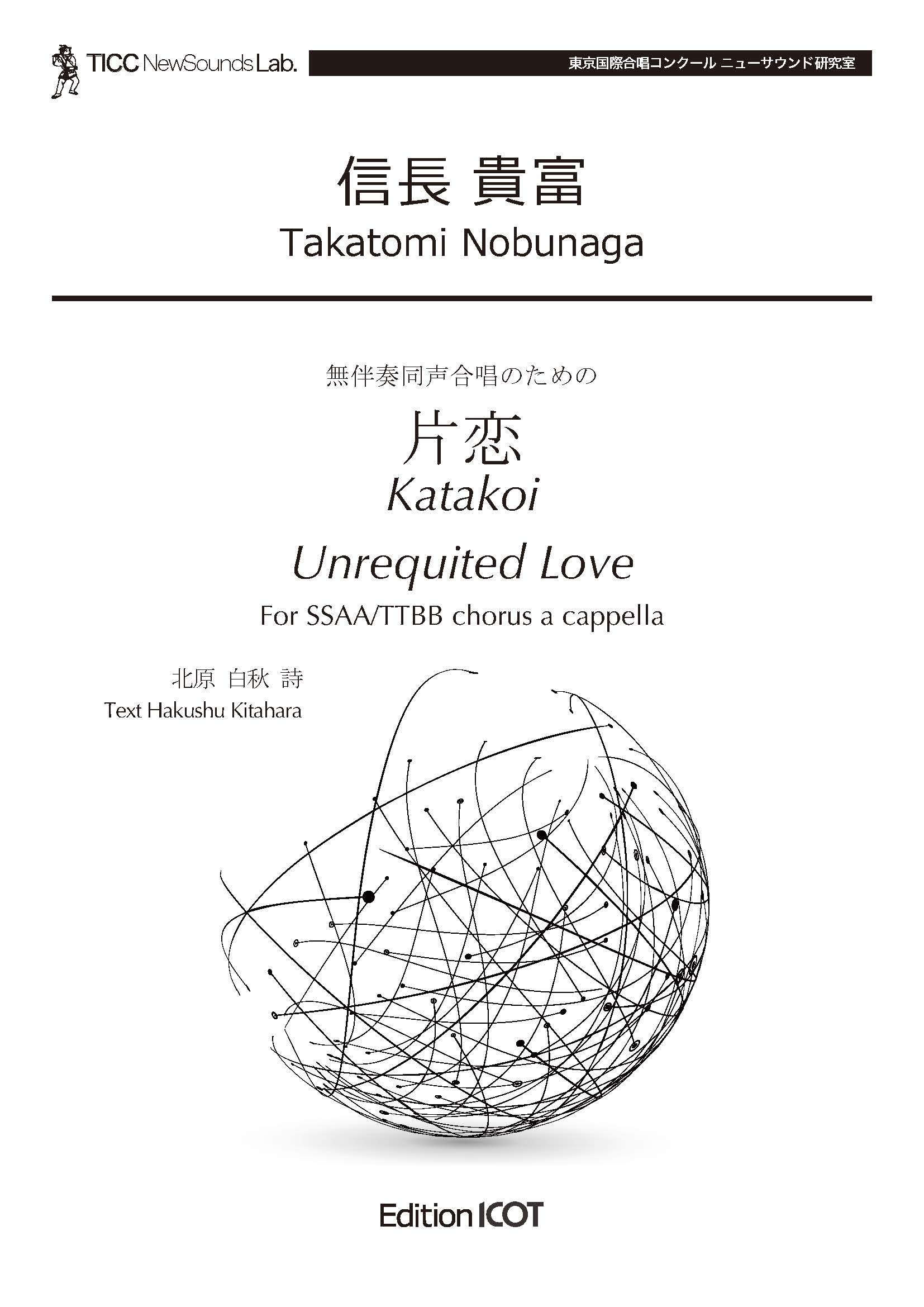 TICC NewSounds Lab.

東京国際合唱コンクール ニューサウンド研究室

信長 貴富

Takatomi Nobunaga

無伴奏同声合唱のための

片恋

Katakoi

Unrequited Love

For SSAA/TTBB chorus a cappella

北原 白秋 詩

Text Hakushu Kitahara

Edition ICOT